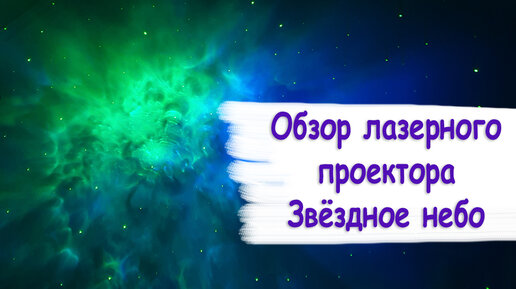 Обзор лазерного проектора Звёздное небо